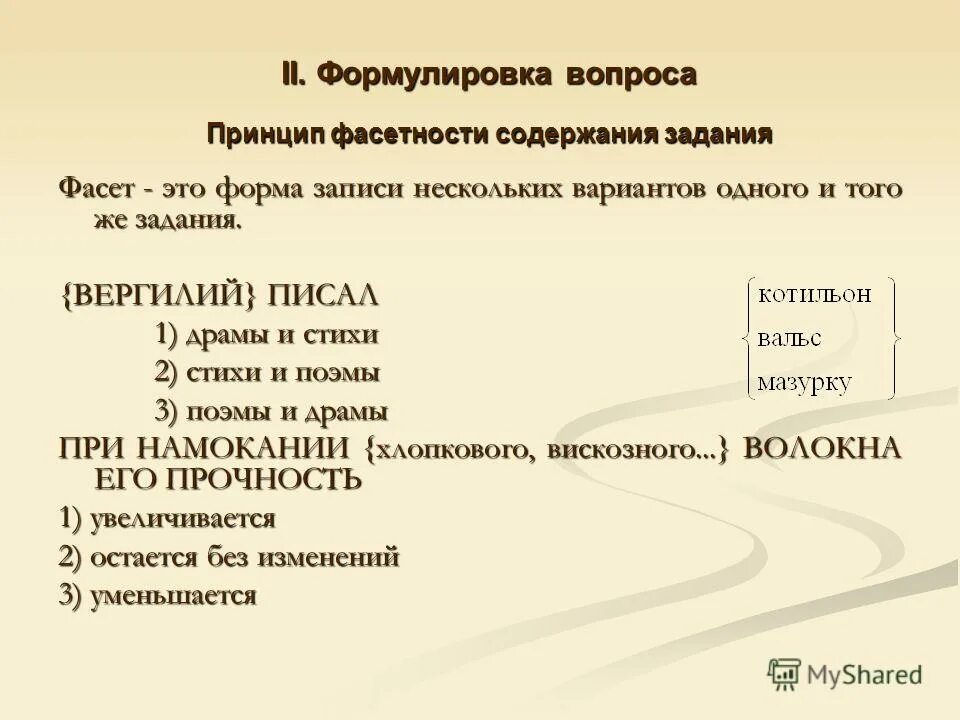 II. Формулировка вопроса

Принцип фасетности содержания задания

Фасет - это форма записи нескольких вариантов одного и того же задания.

{ВЕРГИЛИЙ} ПИСАЛ

1) драмы и стихи

2) стихи и поэмы

3) поэмы и драмы

котильон
вальс
мазурку

ПРИ НАМОКАНИИ {хлопкового, вискозного...} ВОЛОКНА ЕГО ПРОЧНОСТЬ

1) увеличивается

2) остается без изменений

3) уменьшается

MyShared